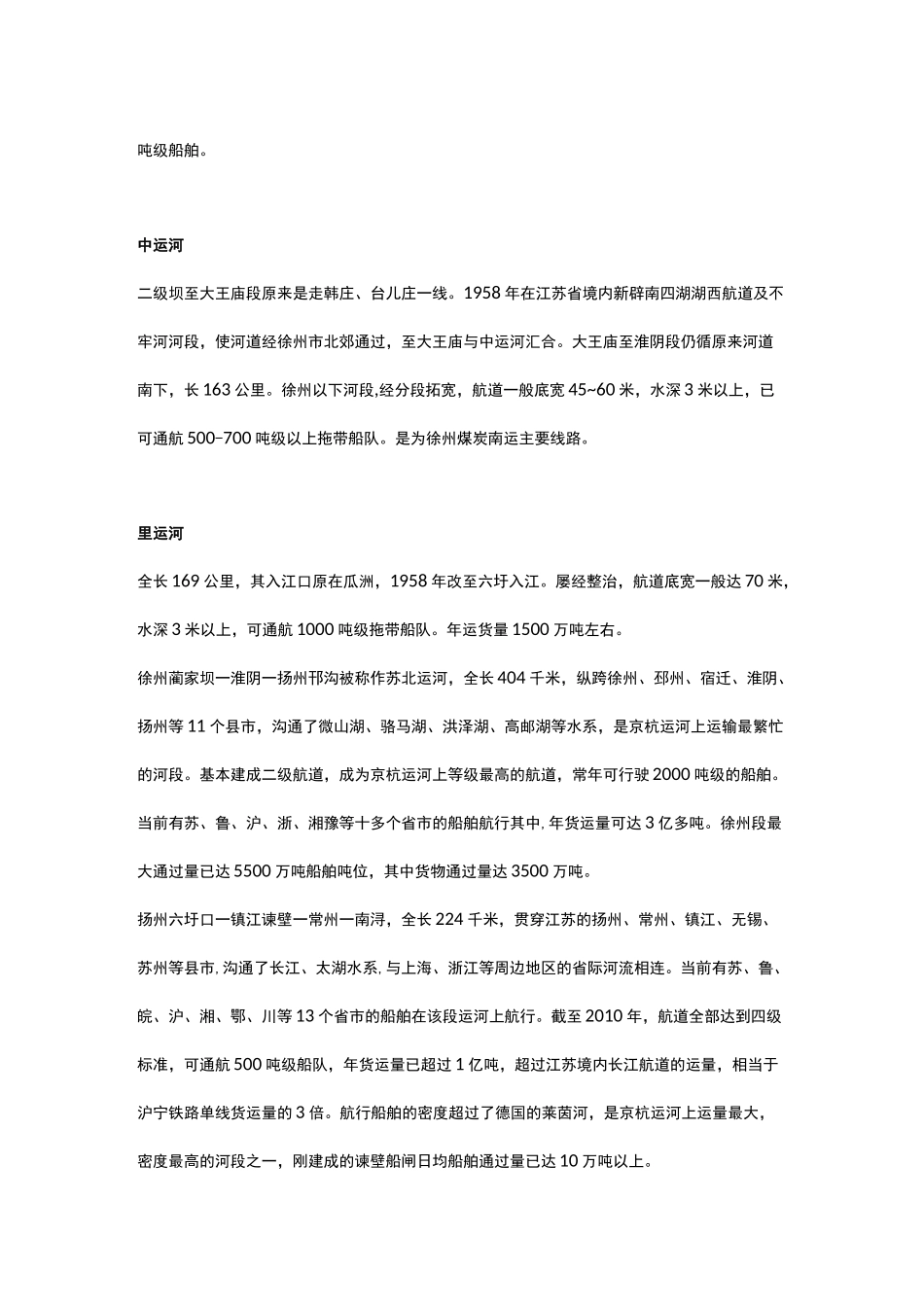 吨级船舶。

中运河

二级坝至大王庙段原来是走韩庄、台儿庄一线。1958 年在江苏省境内新辟南四湖湖西航道及不牢河河段，使河道经徐州市北郊通过，至大王庙与中运河汇合。大王庙至淮阴段仍循原来河道南下，长 163 公里。徐州以下河段,经分段拓宽，航道一般底宽 45~60 米，水深 3 米以上，已可通航 500–700 吨级以上拖带船队。是为徐州煤炭南运主要线路。

里运河

全长 169 公里，其入江口原在瓜洲，1958 年改至六圩入江。屡经整治，航道底宽一般达 70 米，水深 3 米以上，可通航 1000 吨级拖带船队。年运货量 1500 万吨左右。

徐州蔺家坝一淮阴一扬州邗沟被称作苏北运河，全长 404 千米，纵跨徐州、邳州、宿迁、淮阴、扬州等 11 个县市，沟通了微山湖、骆马湖、洪泽湖、高邮湖等水系，是京杭运河上运输最繁忙的河段。基本建成二级航道，成为京杭运河上等级最高的航道，常年可行驶 2000 吨级的船舶。当前有苏、鲁、沪、浙、湘豫等十多个省市的船舶航行其中, 年货运量可达 3 亿多吨。徐州段最大通过量已达 5500 万吨船舶吨位，其中货物通过量达 3500 万吨。

扬州六圩口一镇江谏壁一常州一南浔，全长 224 千米，贯穿江苏的扬州、常州、镇江、无锡、苏州等县市, 沟通了长江、太湖水系, 与上海、浙江等周边地区的省际河流相连。当前有苏、鲁、皖、沪、湘、鄂、川等 13 个省市的船舶在该段运河上航行。截至 2010 年，航道全部达到四级标准，可通航 500 吨级船队，年货运量已超过 1 亿吨，超过江苏境内长江航道的运量，相当于沪宁铁路单线货运量的 3 倍。航行船舶的密度超过了德国的莱茵河，是京杭运河上运量最大，密度最高的河段之一，刚建成的谏壁船闸日均船舶通过量已达 10 万吨以上。